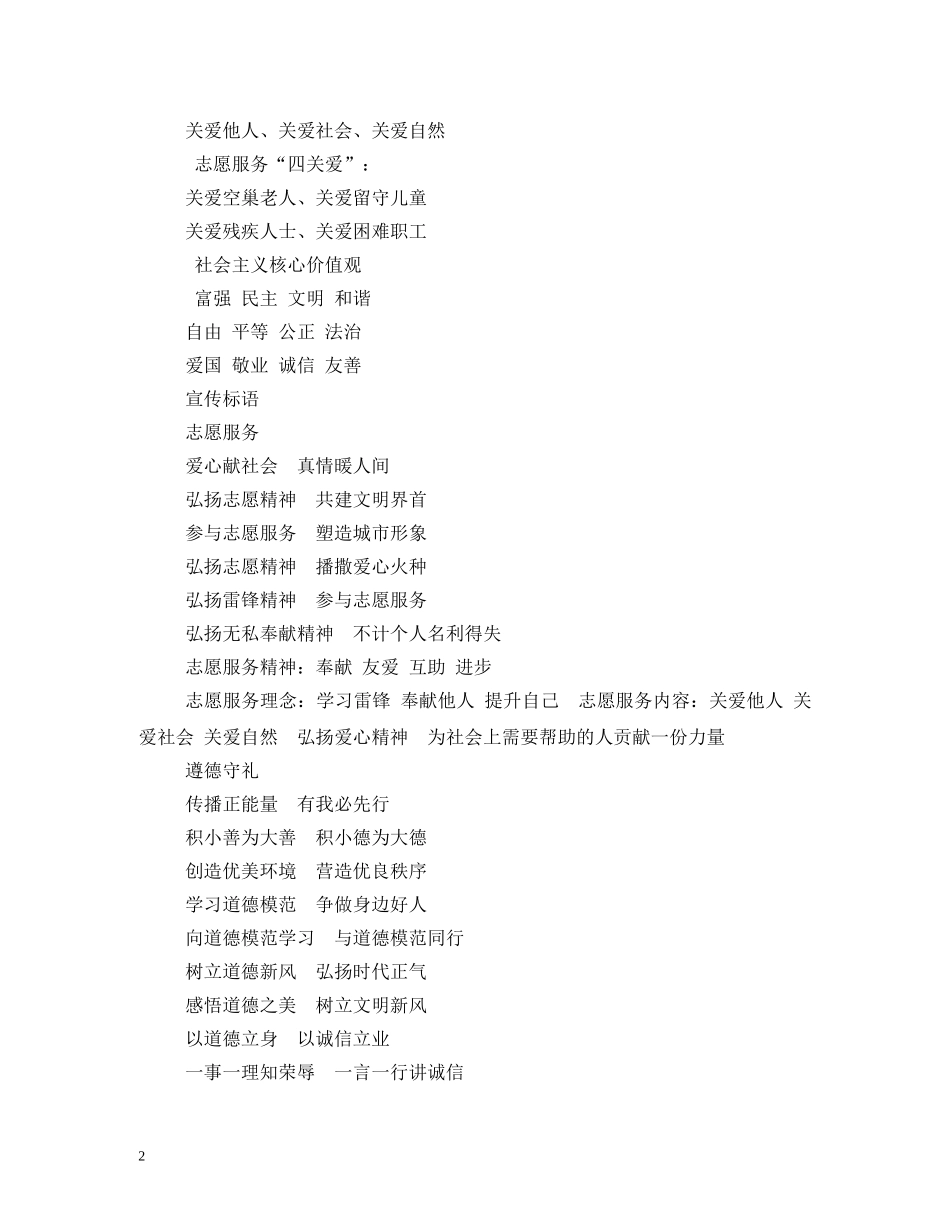 关爱他人、关爱社会、关爱自然

志愿服务“四关爱”：

关爱空巢老人、关爱留守儿童

关爱残疾人士、关爱困难职工

社会主义核心价值观

富强 民主 文明 和谐

自由 平等 公正 法治

爱国 敬业 诚信 友善

宣传标语

志愿服务

爱心献社会　真情暖人间

弘扬志愿精神　共建文明界首

参与志愿服务　塑造城市形象

弘扬志愿精神　播撒爱心火种

弘扬雷锋精神　参与志愿服务

弘扬无私奉献精神　不计个人名利得失

志愿服务精神：奉献 友爱 互助 进步

志愿服务理念：学习雷锋 奉献他人 提升自己　志愿服务内容：关爱他人 关爱社会 关爱自然　弘扬爱心精神　为社会上需要帮助的人贡献一份力量

遵德守礼

传播正能量　有我必先行

积小善为大善　积小德为大德

创造优美环境　营造优良秩序

学习道德模范　争做身边好人

向道德模范学习　与道德模范同行

树立道德新风　弘扬时代正气

感悟道德之美　树立文明新风

以道德立身　以诚信立业

一事一理知荣辱　一言一行讲诚信

2